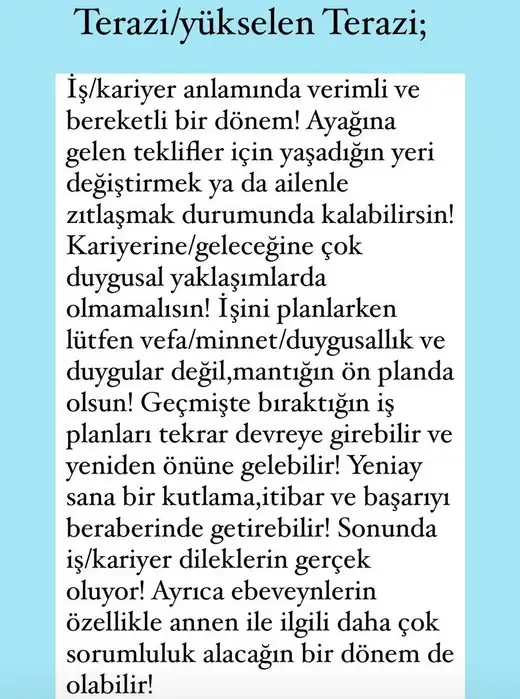 Terazi/yükselen Terazi;

İş/kariyer anlamında verimli ve bereketli bir dönem! Ayağına gelen teklifler için yaşadığın yeri değiştirmek ya da ailenle zıtlaşmak durumunda kalabilirsin! Kariyerine/geleceğine çok duygusal yaklaşımlarda olmamalısın! İşini planlarken lütfen vefa/minnet/duygusallık ve duygular değil,mantığın ön planda olsun! Geçmişte bıraktığın iş planları tekrar devreye girebilir ve yeniden önüne gelebilir! Yeniay sana bir kutlama,itibar ve başarıyı beraberinde getirebilir! Sonunda iş/kariyer dileklerin gerçek oluyor! Ayrıca ebeveynlerin özellikle annen ile ilgili daha çok sorumluluk alacağın bir dönem de olabilir!